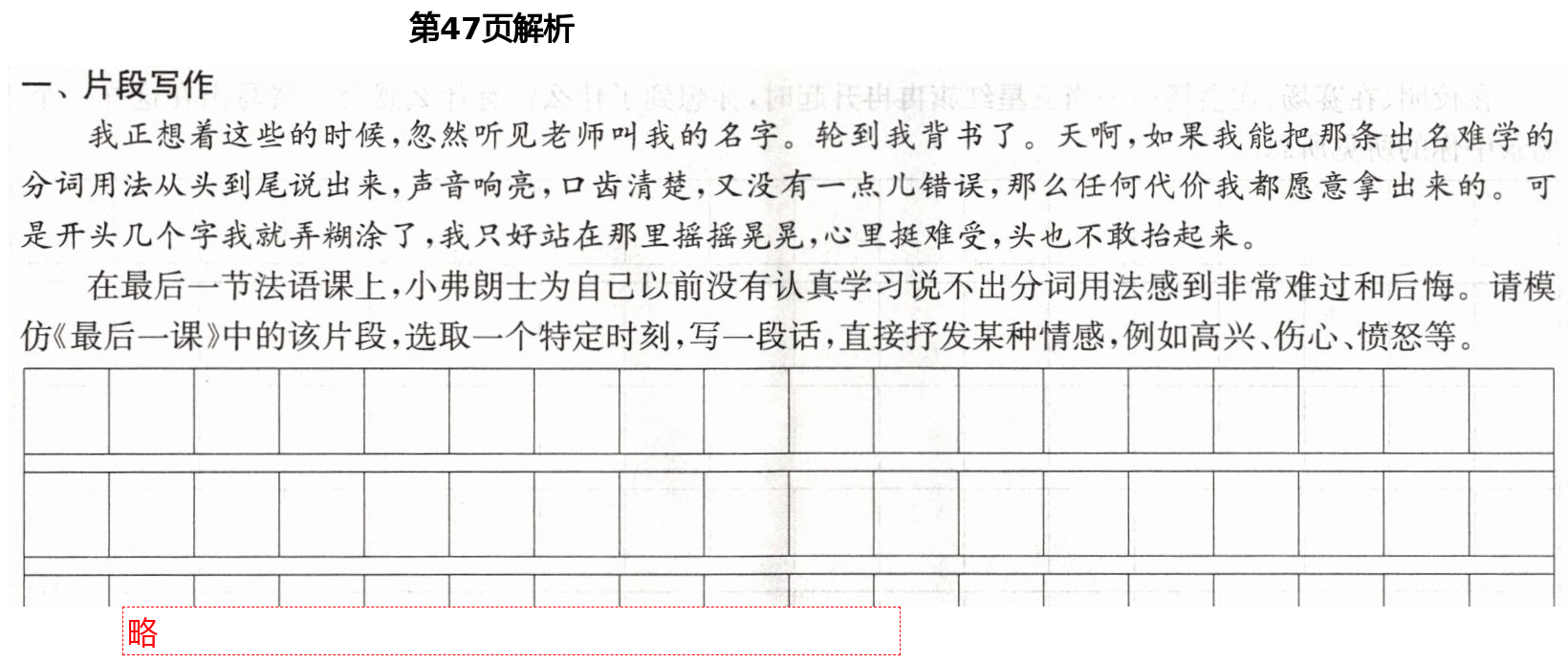 第47页解析

一、片段写作

我正想着这些的时候，忽然听见老师叫我的名字。轮到我背书了。天啊，如果我能把那条出名难学的分词用法从头到尾说出来，声音响亮，口齿清楚，又没有一点儿错误，那么任何代价我都愿意拿出来的。可是开头几个字我就弄糊涂了，我只好站在那里摇摇晃晃，心里挺难受，头也不敢抬起来。

在最后一节法语课上，小弗朗士为自己以前没有认真学习说不出分词用法感到非常难过和后悔。请模仿《最后一课》中的该片段，选取一个特定时刻，写一段话，直接抒发某种情感，例如高兴、伤心、愤怒等。

略